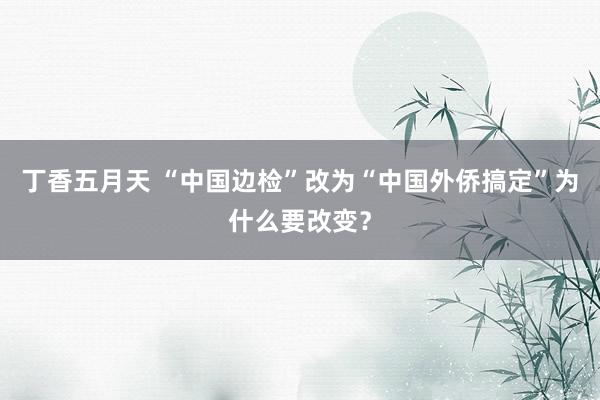 丁香五月天 “中国边检”改为“中国外侨搞定”为什么要改变？